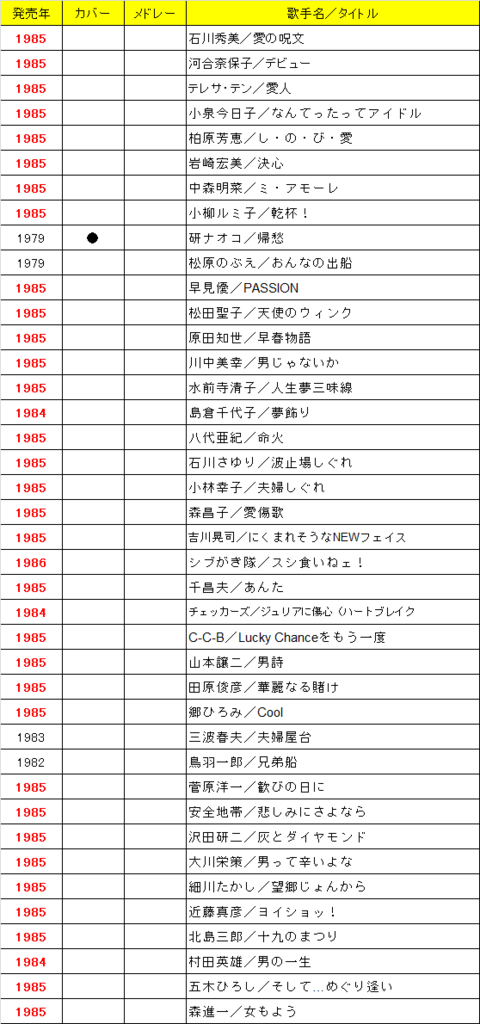 | 発売年 | カバー | メドレー | 歌手名／タイトル |
|---|---|---|---|
| 1985 | | | 石川秀美／愛の呪文 |
| 1985 | | | 河合奈保子／デビュー |
| 1985 | | | テレサ・テン／愛人 |
| 1985 | | | 小泉今日子／なんてったってアイドル |
| 1985 | | | 柏原芳恵／し・の・び・愛 |
| 1985 | | | 岩崎宏美／決心 |
| 1985 | | | 中森明菜／ミ・アモーレ |
| 1985 | | | 小柳ルミ子／乾杯！ |
| 1979 | ● | | 研ナオコ／帰愁 |
| 1979 | | | 松原のぶえ／おんなの出船 |
| 1985 | | | 早見優／PASSION |
| 1985 | | | 松田聖子／天使のウィンク |
| 1985 | | | 原田知世／早春物語 |
| 1985 | | | 川中美幸／男じゃないか |
| 1985 | | | 水前寺清子／人生夢三味線 |
| 1984 | | | 島倉千代子／夢飾り |
| 1985 | | | 八代亜紀／命火 |
| 1985 | | | 石川さゆり／波止場しぐれ |
| 1985 | | | 小林幸子／夫婦しぐれ |
| 1985 | | | 森昌子／愛傷歌 |
| 1985 | | | 吉川晃司／にくまれそうなNEWフェイス |
| 1986 | | | シブがき隊／スシ食いねェ！ |
| 1985 | | | 千昌夫／あんた |
| 1984 | | | チェッカーズ／ジュリアに傷心（ハートブレイク |
| 1985 | | | C-C-B／Lucky Chanceをもう一度 |
| 1985 | | | 山本譲二／男詩 |
| 1985 | | | 田原俊彦／華麗なる賭け |
| 1985 | | | 郷ひろみ／Cool |
| 1983 | | | 三波春夫／夫婦屋台 |
| 1982 | | | 鳥羽一郎／兄弟船 |
| 1985 | | | 菅原洋一／歓びの日に |
| 1985 | | | 安全地帯／悲しみにさよなら |
| 1985 | | | 沢田研二／灰とダイヤモンド |
| 1985 | | | 大川栄策／男って辛いよな |
| 1985 | | | 細川たかし／望郷じょんから |
| 1985 | | | 近藤真彦／ヨイショッ！ |
| 1985 | | | 北島三郎／十九のまつり |
| 1984 | | | 村田英雄／男の一生 |
| 1985 | | | 五木ひろし／そして…めぐり逢い |
| 1985 | | | 森進一／女もよう |